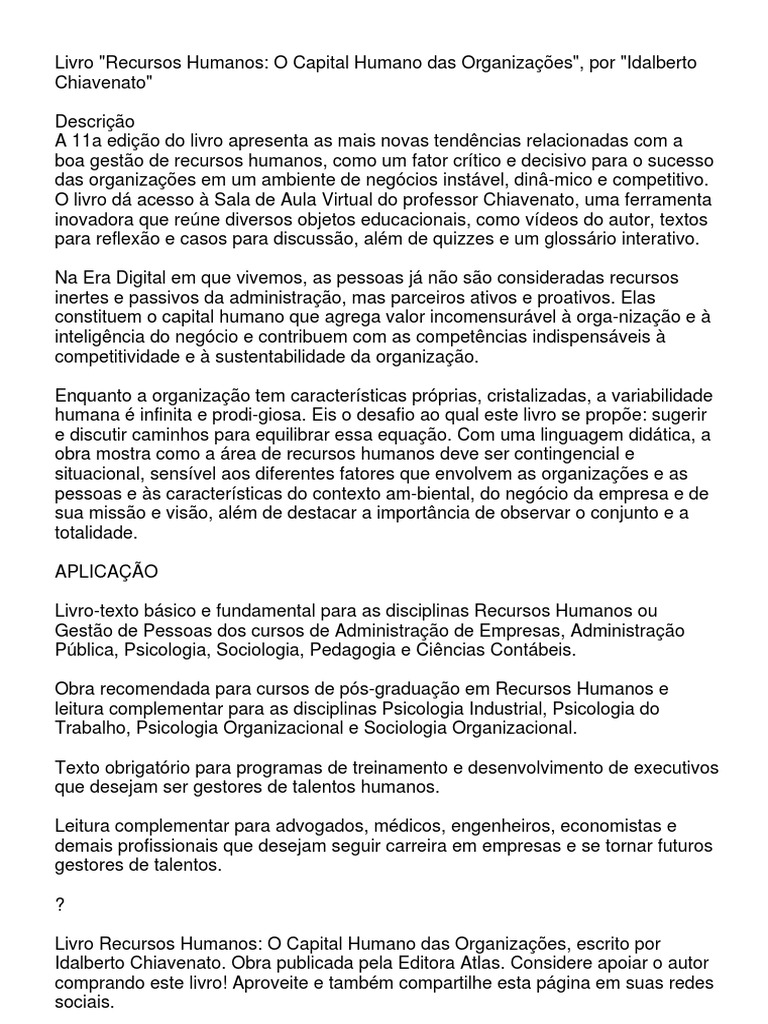 Livro "Recursos Humanos: O Capital Humano das Organizações", por "Idalberto Chiavenato"

Descrição
A 11a edição do livro apresenta as mais novas tendências relacionadas com a boa gestão de recursos humanos, como um fator crítico e decisivo para o sucesso das organizações em um ambiente de negócios instável, dinâ-mico e competitivo. O livro dá acesso à Sala de Aula Virtual do professor Chiavenato, uma ferramenta inovadora que reúne diversos objetos educacionais, como vídeos do autor, textos para reflexão e casos para discussão, além de quizzes e um glossário interativo.

Na Era Digital em que vivemos, as pessoas já não são consideradas recursos inertes e passivos da administração, mas parceiros ativos e proativos. Elas constituem o capital humano que agrega valor incomensurável à orga-nização e à inteligência do negócio e contribuem com as competências indispensáveis à competitividade e à sustentabilidade da organização.

Enquanto a organização tem características próprias, cristalizadas, a variabilidade humana é infinita e prodi-giosa. Eis o desafio ao qual este livro se propõe: sugerir e discutir caminhos para equilibrar essa equação. Com uma linguagem didática, a obra mostra como a área de recursos humanos deve ser contingencial e situacional, sensível aos diferentes fatores que envolvem as organizações e as pessoas e às características do contexto am-biental, do negócio da empresa e de sua missão e visão, além de destacar a importância de observar o conjunto e a totalidade.

APLICAÇÃO

Livro-texto básico e fundamental para as disciplinas Recursos Humanos ou Gestão de Pessoas dos cursos de Administração de Empresas, Administração Pública, Psicologia, Sociologia, Pedagogia e Ciências Contábeis.

Obra recomendada para cursos de pós-graduação em Recursos Humanos e leitura complementar para as disciplinas Psicologia Industrial, Psicologia do Trabalho, Psicologia Organizacional e Sociologia Organizacional.

Texto obrigatório para programas de treinamento e desenvolvimento de executivos que desejam ser gestores de talentos humanos.

Leitura complementar para advogados, médicos, engenheiros, economistas e demais profissionais que desejam seguir carreira em empresas e se tornar futuros gestores de talentos.

?

Livro Recursos Humanos: O Capital Humano das Organizações, escrito por Idalberto Chiavenato. Obra publicada pela Editora Atlas. Considere apoiar o autor comprando este livro! Aproveite e também compartilhe esta página em suas redes sociais.